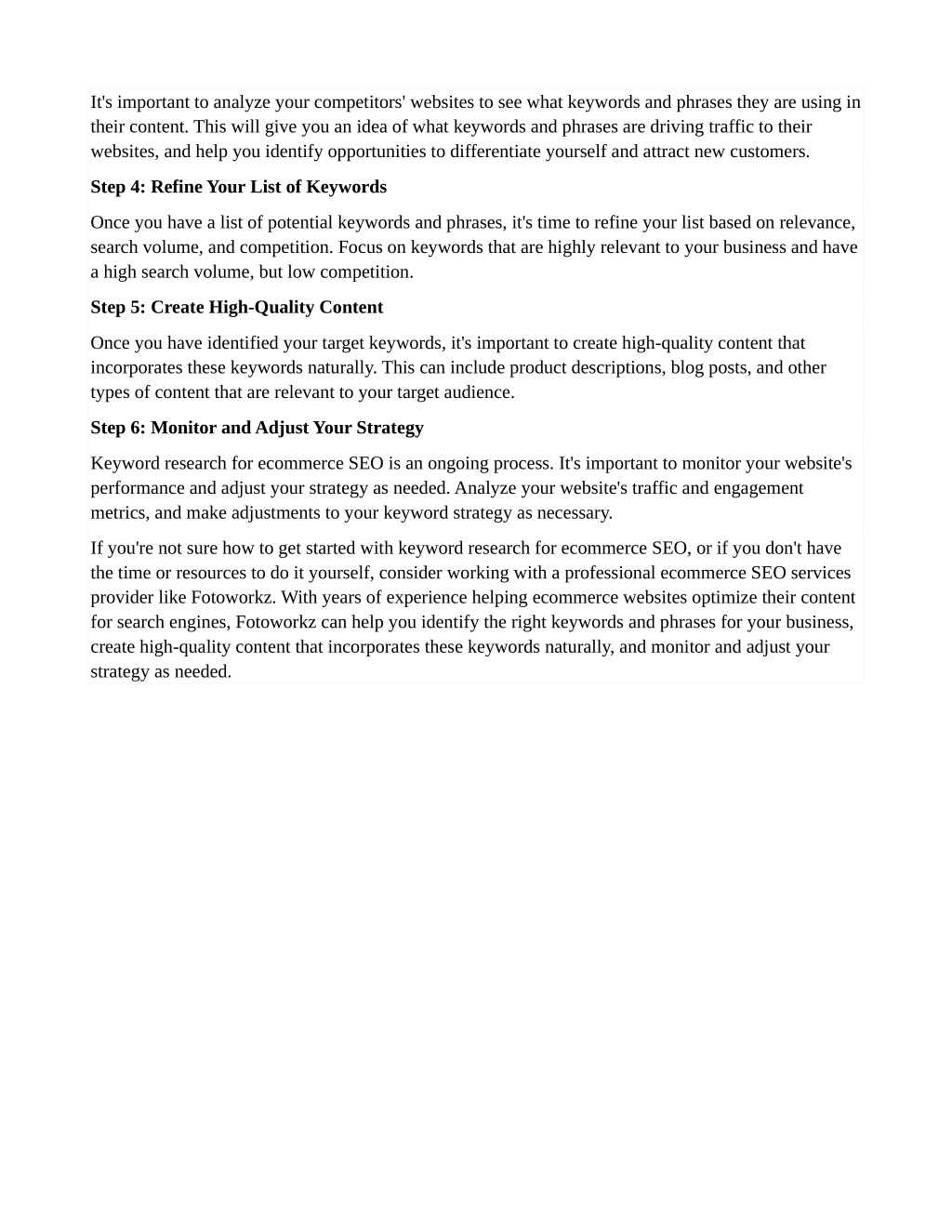 It's important to analyze your competitors' websites to see what keywords and phrases they are using in their content. This will give you an idea of what keywords and phrases are driving traffic to their websites, and help you identify opportunities to differentiate yourself and attract new customers.

Step 4: Refine Your List of Keywords

Once you have a list of potential keywords and phrases, it's time to refine your list based on relevance, search volume, and competition. Focus on keywords that are highly relevant to your business and have a high search volume, but low competition.

Step 5: Create High-Quality Content

Once you have identified your target keywords, it's important to create high-quality content that incorporates these keywords naturally. This can include product descriptions, blog posts, and other types of content that are relevant to your target audience.

Step 6: Monitor and Adjust Your Strategy

Keyword research for ecommerce SEO is an ongoing process. It's important to monitor your website's performance and adjust your strategy as needed. Analyze your website's traffic and engagement metrics, and make adjustments to your keyword strategy as necessary.

If you're not sure how to get started with keyword research for ecommerce SEO, or if you don't have the time or resources to do it yourself, consider working with a professional ecommerce SEO services provider like Fotoworkz. With years of experience helping ecommerce websites optimize their content for search engines, Fotoworkz can help you identify the right keywords and phrases for your business, create high-quality content that incorporates these keywords naturally, and monitor and adjust your strategy as needed.